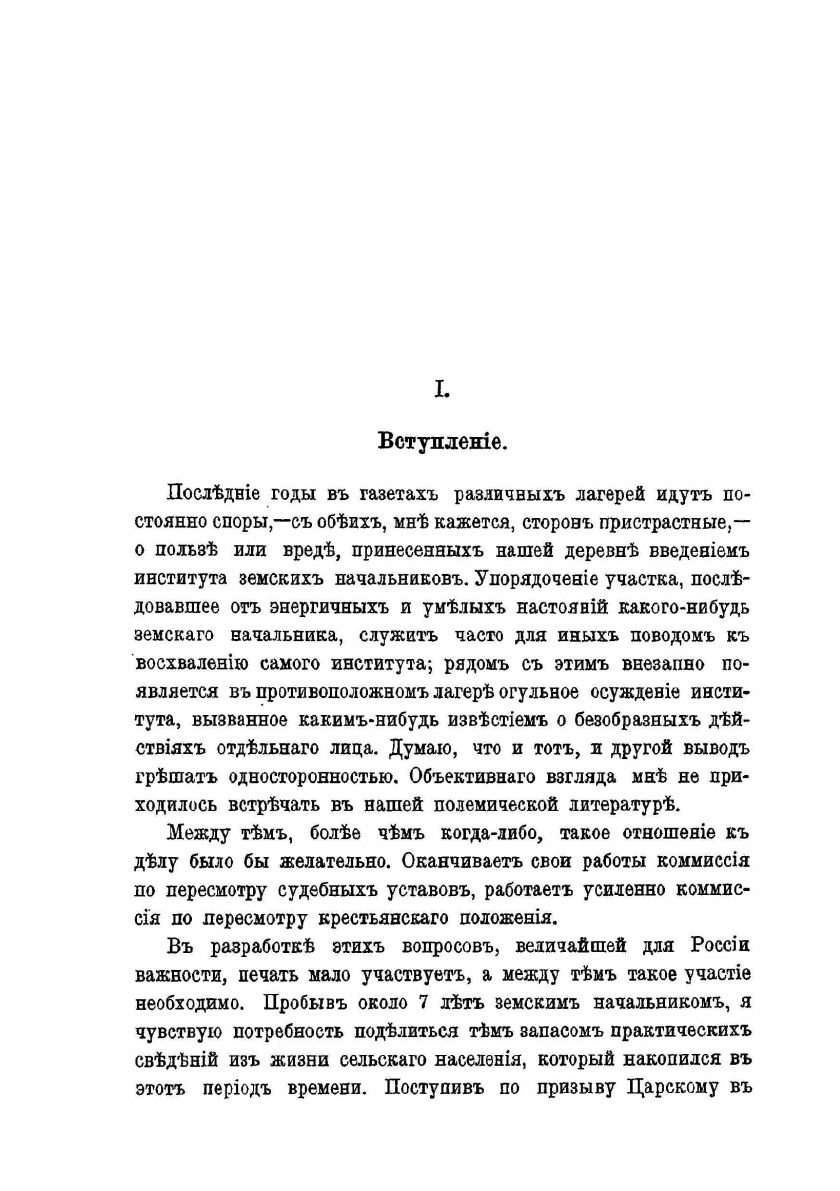 I.

Вступленіе.

Послѣдніе годы въ газетахъ различныхъ лагерей идутъ постоянно споры,—съ обѣихъ, мнѣ кажется, сторонъ пристрастные,—о пользѣ или вредѣ, принесенныхъ нашей деревнѣ введеніемъ института земскихъ начальниковъ. Упорядоченіе участка, послѣдовавшее отъ энергичныхъ и умѣлыхъ настояній какого-нибудь земскаго начальника, служитъ часто для иныхъ поводомъ къ восхваленію самого института; рядомъ съ этимъ внезапно появляется въ противоположномъ лагерѣ огульное осужденіе института, вызванное какимъ-нибудь извѣстіемъ о безобразныхъ дѣйствіяхъ отдѣльнаго лица. Думаю, что и тотъ, и другой выводъ грѣшатъ односторонностью. Объективнаго взгляда мнѣ не приходилось встрѣчать въ нашей полемической литературѣ.

Между тѣмъ, болѣе чѣмъ когда-либо, такое отношеніе къ дѣлу было бы желательно. Оканчиваетъ свои работы коммиссія по пересмотру судебныхъ уставовъ, работаетъ усиленно коммиссія по пересмотру крестьянскаго положенія.

Въ разработкѣ этихъ вопросовъ, величайшей для Россіи важности, печать мало участвуетъ, а между тѣмъ такое участіе необходимо. Пробывъ около 7 лѣтъ земскимъ начальникомъ, я чувствую потребность подѣлиться тѣмъ запасомъ практическихъ свѣдѣній изъ жизни сельскаго населенія, который накопился въ этотъ періодъ времени. Поступивъ по призыву Царскому въ